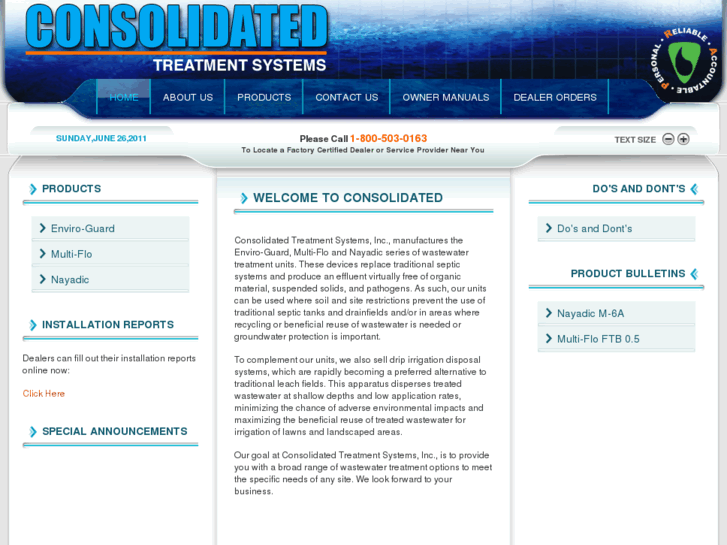 CONSOLIDATED
TREATMENT SYSTEMS

PERSONAL RELIABLE ACCOUNTABLE

HOME ABOUT US PRODUCTS CONTACT US OWNER MANUALS DEALER ORDERS

SUNDAY,JUNE 26,2011

Please Call 1-800-503-0163
To Locate a Factory Certified Dealer or Service Provider Near You

TEXT SIZE

PRODUCTS

Enviro-Guard

Multi-Flo

Nayadic

INSTALLATION REPORTS

Dealers can fill out their installation reports online now:

Click Here

SPECIAL ANNOUNCEMENTS

WELCOME TO CONSOLIDATED

Consolidated Treatment Systems, Inc., manufactures the Enviro-Guard, Multi-Flo and Nayadic series of wastewater treatment units. These devices replace traditional septic systems and produce an effluent virtually free of organic material, suspended solids, and pathogens. As such, our units can be used where soil and site restrictions prevent the use of traditional septic tanks and drainfields and/or in areas where recycling or beneficial reuse of wastewater is needed or groundwater protection is important.

To complement our units, we also sell drip irrigation disposal systems, which are rapidly becoming a preferred alternative to traditional leach fields. This apparatus disperses treated wastewater at shallow depths and low application rates, minimizing the chance of adverse environmental impacts and maximizing the beneficial reuse of treated wastewater for irrigation of lawns and landscaped areas.

Our goal at Consolidated Treatment Systems, Inc., is to provide you with a broad range of wastewater treatment options to meet the specific needs of any site. We look forward to your business.

DO'S AND DONT'S

Do's and Dont's

PRODUCT BULLETINS

Nayadic M-6A

Multi-Flo FTB 0.5